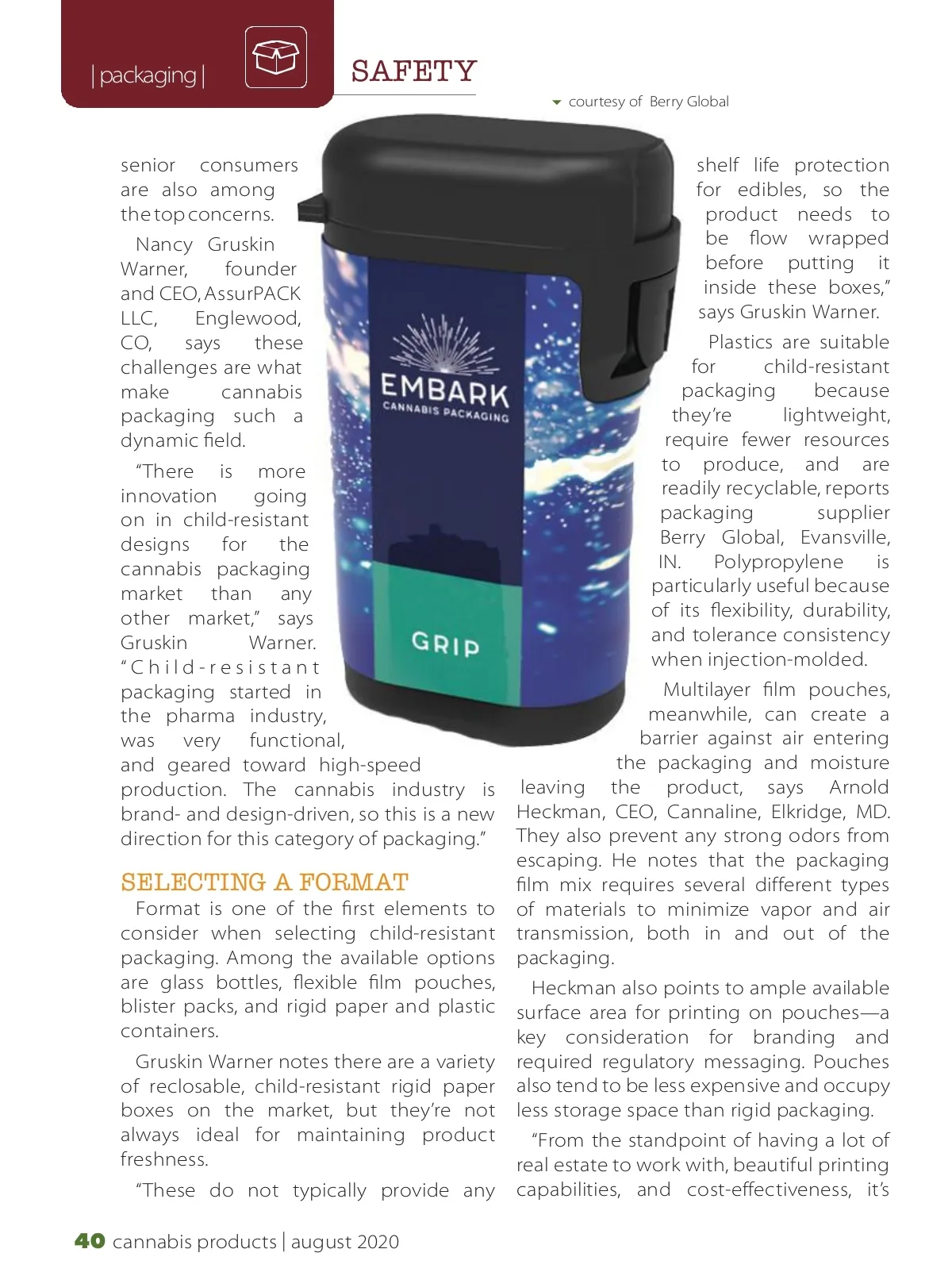 | packaging |

SAFETY

courtesy of Berry Global

senior consumers are also among the top concerns.

Nancy Gruskin Warner, founder and CEO, AssurPACK LLC, Englewood, CO, says these challenges are what make cannabis packaging such a dynamic field.

"There is more innovation going on in child-resistant designs for the cannabis packaging market than any other market," says Gruskin Warner. "Child-resistant packaging started in the pharma industry, was very functional, and geared toward high-speed production. The cannabis industry is brand- and design-driven, so this is a new direction for this category of packaging."

SELECTING A FORMAT

Format is one of the first elements to consider when selecting child-resistant packaging. Among the available options are glass bottles, flexible film pouches, blister packs, and rigid paper and plastic containers.

Gruskin Warner notes there are a variety of reclosable, child-resistant rigid paper boxes on the market, but they're not always ideal for maintaining product freshness.

"These do not typically provide any shelf life protection for edibles, so the product needs to be flow wrapped before putting it inside these boxes," says Gruskin Warner.

Plastics are suitable for child-resistant packaging because they're lightweight, require fewer resources to produce, and are readily recyclable, reports packaging supplier Berry Global, Evansville, IN. Polypropylene is particularly useful because of its flexibility, durability, and tolerance consistency when injection-molded.

Multilayer film pouches, meanwhile, can create a barrier against air entering the packaging and moisture leaving the product, says Arnold Heckman, CEO, Cannaline, Elkridge, MD. They also prevent any strong odors from escaping. He notes that the packaging film mix requires several different types of materials to minimize vapor and air transmission, both in and out of the packaging.

Heckman also points to ample available surface area for printing on pouches—a key consideration for branding and required regulatory messaging. Pouches also tend to be less expensive and occupy less storage space than rigid packaging.

"From the standpoint of having a lot of real estate to work with, beautiful printing capabilities, and cost-effectiveness, it's

EMBARK
CANNABIS PACKAGING
GRIP

40 cannabis products | august 2020